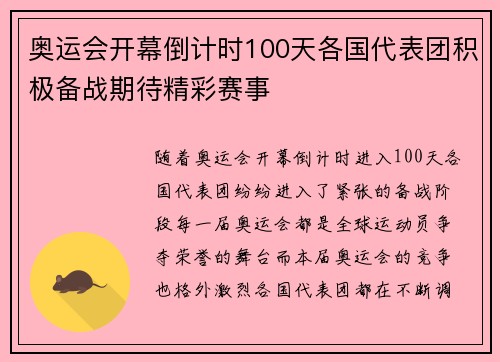 奥运会开幕倒计时100天各国代表团积极备战期待精彩赛事

随着奥运会开幕倒计时进入100天各国代表团纷纷进入了紧张的备战阶段每一届奥运会都是全球运动员争夺荣誉的舞台而本届奥运会的竞争也格外激烈各国代表团都在不断调